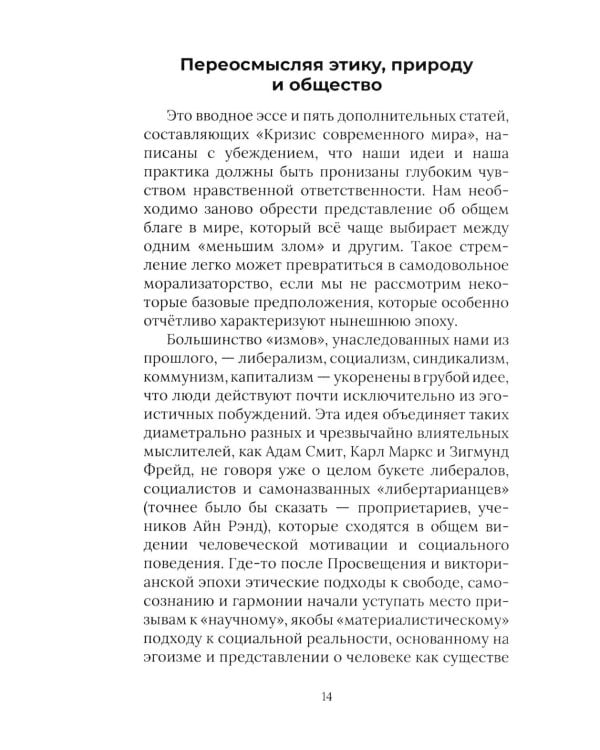 Переосмысляя этику, природу и общество

Это вводное эссе и пять дополнительных статей, составляющих «Кризис современного мира», написаны с убеждением, что наши идеи и наша практика должны быть пронизаны глубоким чувством нравственной ответственности. Нам необходимо заново обрести представление об общем благе в мире, который всё чаще выбирает между одним «меньшим злом» и другим. Такое стремление легко может превратиться в самодовольное морализаторство, если мы не рассмотрим некоторые базовые предположения, которые особенно отчётливо характеризуют нынешнюю эпоху.

Большинство «измов», унаследованных нами из прошлого, — либерализм, социализм, синдикализм, коммунизм, капитализм — укоренены в грубой идее, что люди действуют почти исключительно из эгоистичных побуждений. Эта идея объединяет таких диаметрально разных и чрезвычайно влиятельных мыслителей, как Адам Смит, Карл Маркс и Зигмунд Фрейд, не говоря уже о целом букете либералов, социалистов и самоназванных «либертарианцев» (точнее было бы сказать — проприетариев, учеников Айн Рэнд), которые сходятся в общем видении человеческой мотивации и социального поведения. Где-то после Просвещения и викторианской эпохи этические подходы к свободе, самосознанию и гармонии начали уступать место призывам к «научному», якобы «материалистическому» подходу к социальной реальности, основанному на эгоизме и представлении о человеке как существе

14